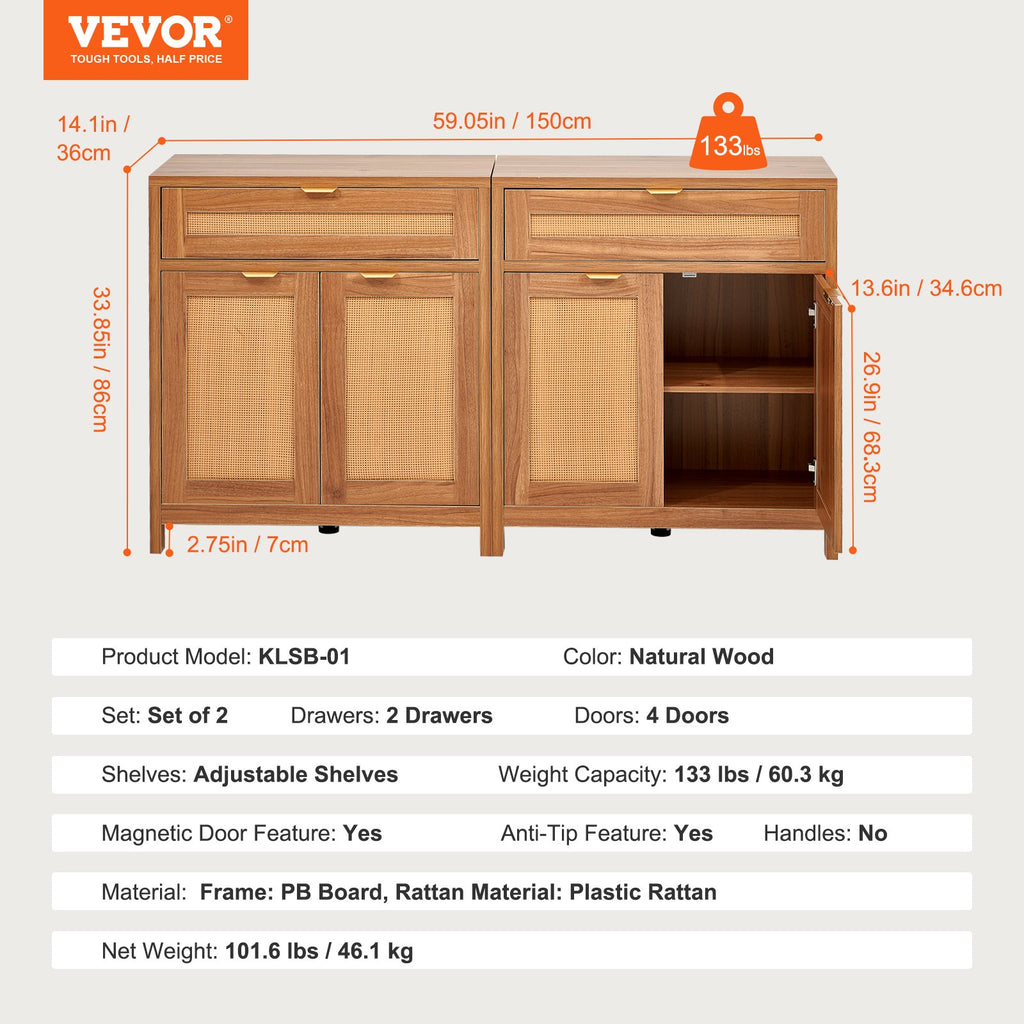 VEVOR®
TOUGH TOOLS, HALF PRICE

14.1in / 36cm

59.05in / 150cm

133lbs

33.85in / 86cm

13.6in / 34.6cm

26.9in / 68.3cm

2.75in / 7cm

Product Model: KLSB-01 Color: Natural Wood

Set: Set of 2 Drawers: 2 Drawers Doors: 4 Doors

Shelves: Adjustable Shelves Weight Capacity: 133 lbs / 60.3 kg

Magnetic Door Feature: Yes Anti-Tip Feature: Yes Handles: No

Material: Frame: PB Board, Rattan Material: Plastic Rattan

Net Weight: 101.6 lbs / 46.1 kg